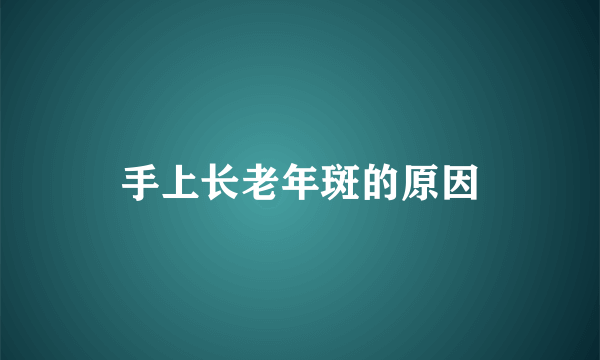 手上长老年斑的原因